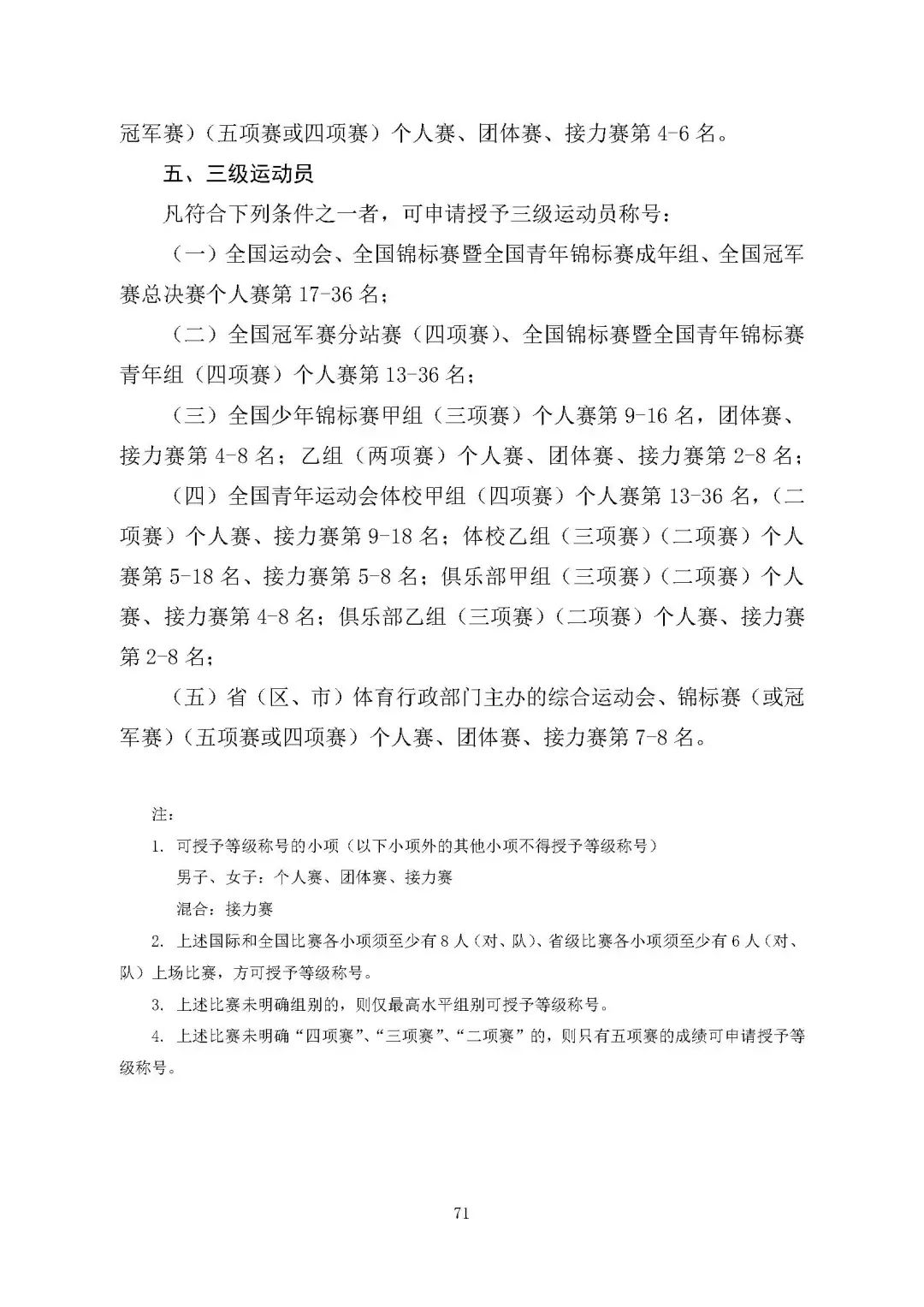 冠军赛）（五项赛或四项赛）个人赛、团体赛、接力赛第 4-6 名。

五、三级运动员

凡符合下列条件之一者，可申请授予三级运动员称号：

（一）全国运动会、全国锦标赛暨全国青年锦标赛成年组、全国冠军赛总决赛个人赛第 17-36 名；

（二）全国冠军赛分站赛（四项赛）、全国锦标赛暨全国青年锦标赛青年组（四项赛）个人赛第 13-36 名；

（三）全国少年锦标赛甲组（三项赛）个人赛第 9-16 名，团体赛、接力赛第 4-8 名；乙组（两项赛）个人赛、团体赛、接力赛第 2-8 名；

（四）全国青年运动会体校甲组（四项赛）个人赛第 13-36 名，（二项赛）个人赛、接力赛第 9-18 名；体校乙组（三项赛）（二项赛）个人赛第 5-18 名、接力赛第 5-8 名；俱乐部甲组（三项赛）（二项赛）个人赛、接力赛第 4-8 名；俱乐部乙组（三项赛）（二项赛）个人赛、接力赛第 2-8 名；

（五）省（区、市）体育行政部门主办的综合运动会、锦标赛（或冠军赛）（五项赛或四项赛）个人赛、团体赛、接力赛第 7-8 名。

注：

1. 可授予等级称号的小项（以下小项外的其他小项不得授予等级称号）

男子、女子：个人赛、团体赛、接力赛

混合：接力赛

2. 上述国际和全国比赛各小项须至少有 8 人（对、队）、省级比赛各小项须至少有 6 人（对、队）上场比赛，方可授予等级称号。

3. 上述比赛未明确组别的，则仅最高水平组别可授予等级称号。

4. 上述比赛未明确“四项赛”、“三项赛”、“二项赛”的，则只有五项赛的成绩可申请授予等级称号。

71